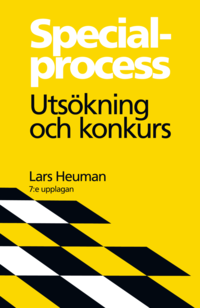 Specialprocess

Utsökning och konkurs

Lars Heuman
7:e upplagan